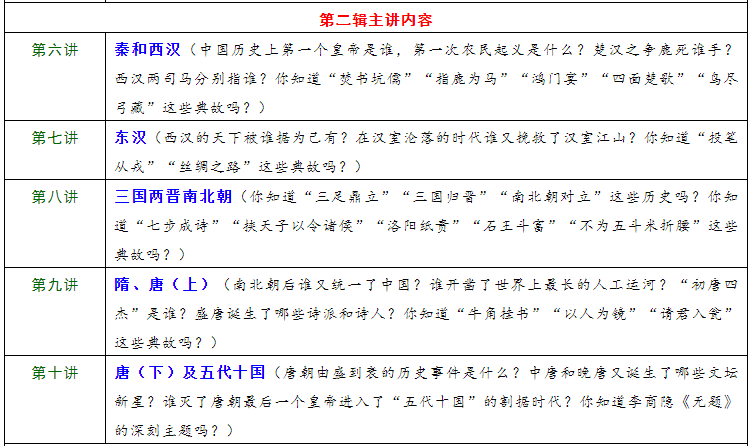 | 第二辑主讲内容 | |
|---|---|
| 第六讲 | 秦和西汉（中国历史上第一个皇帝是谁，第一次农民起义是什么？楚汉之争鹿死谁手？西汉两司马分别指谁？你知道“焚书坑儒”“指鹿为马”“鸿门宴”“四面楚歌”“鸟尽弓藏”这些典故吗？） |
| 第七讲 | 东汉（西汉的天下被谁据为己有？在汉室沦落的时代谁又挽救了汉室江山？你知道“投笔从戎”“丝绸之路”这些典故吗？） |
| 第八讲 | 三国两晋南北朝（你知道“三足鼎立”“三国归晋”“南北朝对立”这些历史吗？你知道“七步成诗”“挟天子以令诸侯”“洛阳纸贵”“石王斗富”“不为五斗米折腰”这些典故吗？） |
| 第九讲 | 隋、唐（上）（南北朝后谁又统一了中国？谁开凿了世界上最长的人工运河？“初唐四杰”是谁？盛唐诞生了哪些诗派和诗人？你知道“牛角挂书”“以人为镜”“请君入瓮”这些典故吗？） |
| 第十讲 | 唐（下）及五代十国（唐朝由盛到衰的历史事件是什么？中唐和晚唐又诞生了哪些文坛新星？谁灭了唐朝最后一个皇帝进入了“五代十国”的割据时代？你知道李商隐《无题》的深刻主题吗？） |